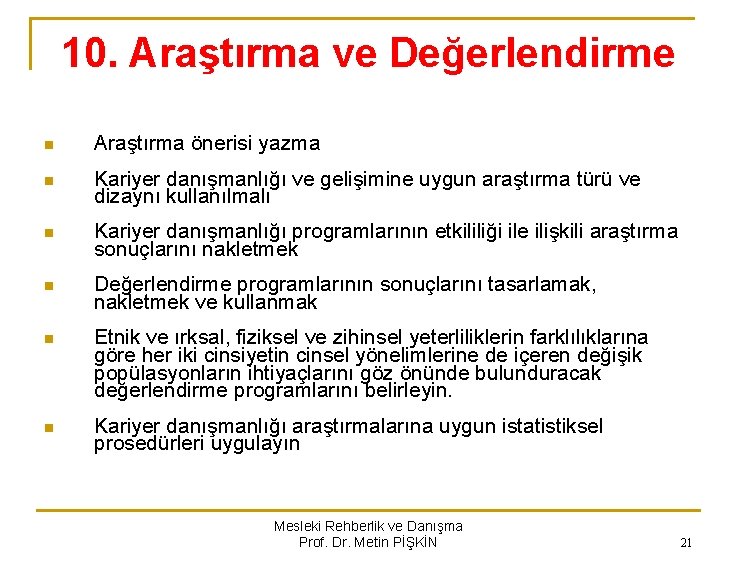 10. Araştırma ve Değerlendirme

- Araştırma önerisi yazma
- Kariyer danışmanlığı ve gelişimine uygun araştırma türü ve dizaynı kullanılmalı
- Kariyer danışmanlığı programlarının etkililiği ile ilişkili araştırma sonuçlarını nakletmek
- Değerlendirme programlarının sonuçlarını tasarlamak, nakletmek ve kullanmak
- Etnik ve ırksal, fiziksel ve zihinsel yeterliliklerin farklılıklarına göre her iki cinsiyetin cinsel yönelimlerine de içeren değişik popülasyonların ihtiyaçlarını göz önünde bulunduracak değerlendirme programlarını belirleyin.
- Kariyer danışmanlığı araştırmalarına uygun istatistiksel prosedürleri uygulayın

Mesleki Rehberlik ve Danışma
Prof. Dr. Metin PİŞKİN

21